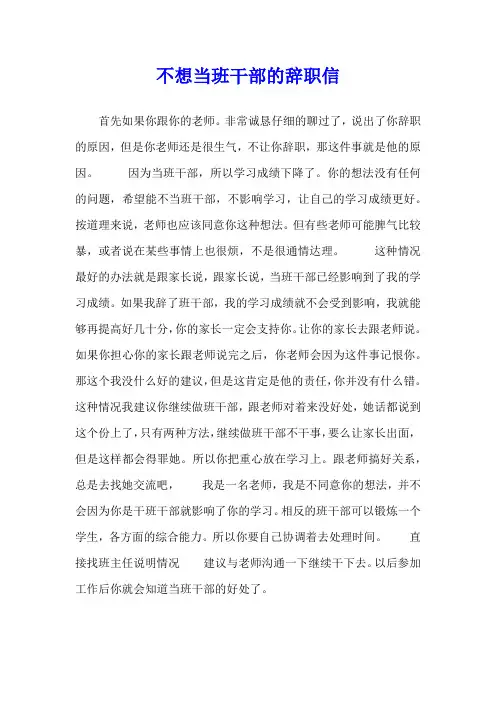 不想当班干部的辞职信

首先如果你跟你的老师。非常诚恳仔细的聊过了，说出了你辞职的原因，但是你老师还是很生气，不让你辞职，那这件事就是他的原因。　　因为当班干部，所以学习成绩下降了。你的想法没有任何的问题，希望能不当班干部，不影响学习，让自己的学习成绩更好。按道理来说，老师也应该同意你这种想法。但有些老师可能脾气比较暴，或者说在某些事情上也很烦，不是很通情达理。　　这种情况最好的办法就是跟家长说，跟家长说，当班干部已经影响到了我的学习成绩。如果我辞了班干部，我的学习成绩就不会受到影响，我就能够再提高好几十分，你的家长一定会支持你。让你的家长去跟老师说。如果你担心你的家长跟老师说完之后，你老师会因为这件事记恨你。那这个我没什么好的建议，但是这肯定是他的责任，你并没有什么错。这种情况我建议你继续做班干部，跟老师对着来没好处，她话都说到这个份上了，只有两种方法，继续做班干部不干事，要么让家长出面，但是这样都会得罪她。所以你把重心放在学习上。跟老师搞好关系，总是去找她交流吧，　　我是一名老师，我是不同意你的想法，并不会因为你是干班干部就影响了你的学习。相反的班干部可以锻炼一个学生，各方面的综合能力。所以你要自己协调着去处理时间。　　直接找班主任说明情况　　建议与老师沟通一下继续干下去。以后参加工作后你就会知道当班干部的好处了。